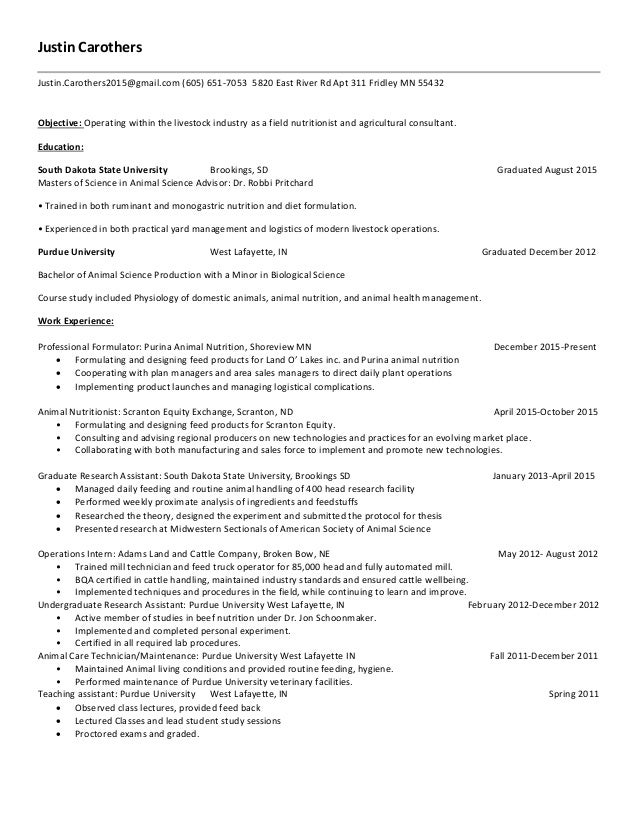 Justin Carothers

Justin.Carothers2015@gmail.com (605) 651-7053 5820 East River Rd Apt 311 Fridley MN 55432

Objective: Operating within the livestock industry as a field nutritionist and agricultural consultant.

Education:

South Dakota State University Brookings, SD Graduated August 2015
Masters of Science in Animal Science Advisor: Dr. Robbi Pritchard

• Trained in both ruminant and monogastric nutrition and diet formulation.

• Experienced in both practical yard management and logistics of modern livestock operations.

Purdue University West Lafayette, IN Graduated December 2012

Bachelor of Animal Science Production with a Minor in Biological Science

Course study included Physiology of domestic animals, animal nutrition, and animal health management.

Work Experience:

Professional Formulator: Purina Animal Nutrition, Shoreview MN December 2015-Present
• Formulating and designing feed products for Land O' Lakes inc. and Purina animal nutrition
• Cooperating with plan managers and area sales managers to direct daily plant operations
• Implementing product launches and managing logistical complications.

Animal Nutritionist: Scranton Equity Exchange, Scranton, ND April 2015-October 2015
• Formulating and designing feed products for Scranton Equity.
• Consulting and advising regional producers on new technologies and practices for an evolving market place.
• Collaborating with both manufacturing and sales force to implement and promote new technologies.

Graduate Research Assistant: South Dakota State University, Brookings SD January 2013-April 2015
• Managed daily feeding and routine animal handling of 400 head research facility
• Performed weekly proximate analysis of ingredients and feedstuffs
• Researched the theory, designed the experiment and submitted the protocol for thesis
• Presented research at Midwestern Sectionals of American Society of Animal Science

Operations Intern: Adams Land and Cattle Company, Broken Bow, NE May 2012- August 2012
• Trained mill technician and feed truck operator for 85,000 head and fully automated mill.
• BQA certified in cattle handling, maintained industry standards and ensured cattle wellbeing.
• Implemented techniques and procedures in the field, while continuing to learn and improve.
Undergraduate Research Assistant: Purdue University West Lafayette, IN February 2012-December 2012
• Active member of studies in beef nutrition under Dr. Jon Schoonmaker.
• Implemented and completed personal experiment.
• Certified in all required lab procedures.
Animal Care Technician/Maintenance: Purdue University West Lafayette IN Fall 2011-December 2011
• Maintained Animal living conditions and provided routine feeding, hygiene.
• Performed maintenance of Purdue University veterinary facilities.
Teaching assistant: Purdue University West Lafayette, IN Spring 2011
• Observed class lectures, provided feed back
• Lectured Classes and lead student study sessions
• Proctored exams and graded.